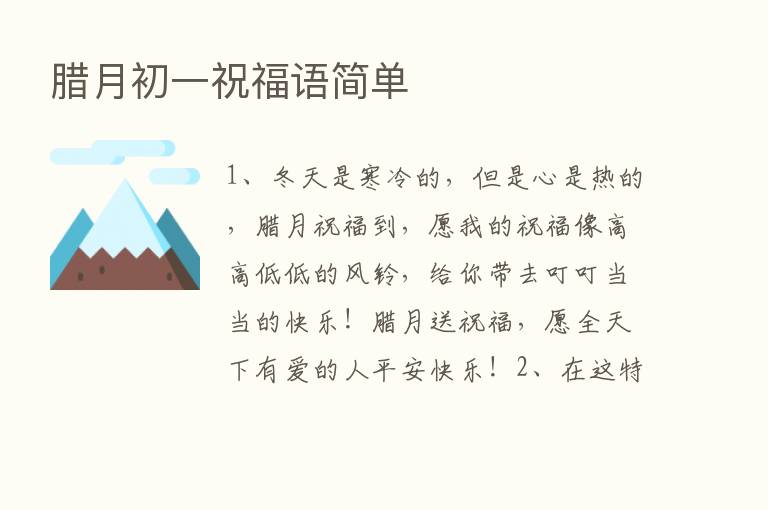 腊月初一祝福语简单

1、冬天是寒冷的，但是心是热的，腊月祝福到，愿我的祝福像高高低低的风铃，给你带去叮叮当当的快乐！腊月送祝福，愿全天下有爱的人平安快乐！2、在这特